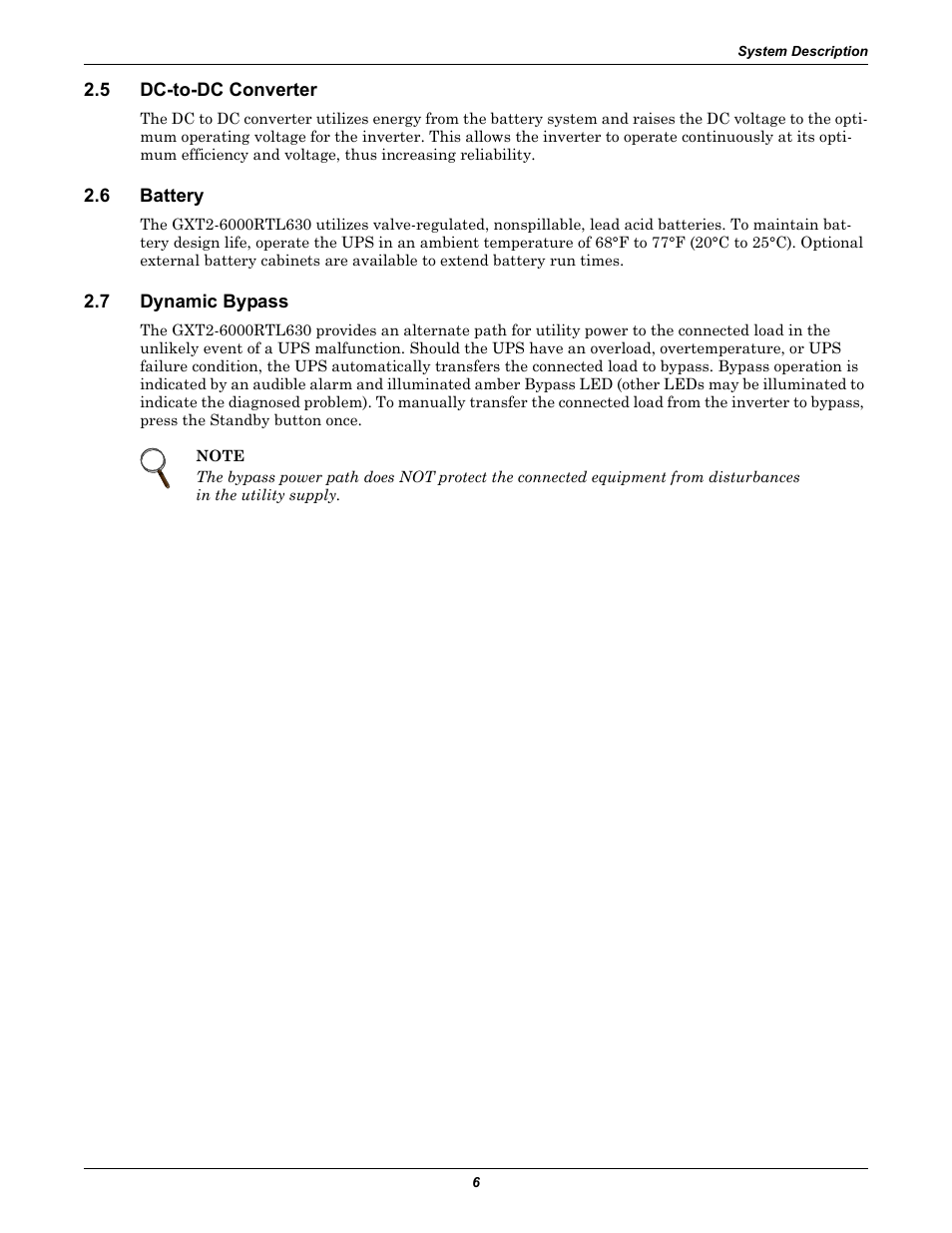 System Description

2.5 DC-to-DC Converter

The DC to DC converter utilizes energy from the battery system and raises the DC voltage to the optimum operating voltage for the inverter. This allows the inverter to operate continuously at its optimum efficiency and voltage, thus increasing reliability.

2.6 Battery

The GXT2-6000RTL630 utilizes valve-regulated, nonspillable, lead acid batteries. To maintain battery design life, operate the UPS in an ambient temperature of 68°F to 77°F (20°C to 25°C). Optional external battery cabinets are available to extend battery run times.

2.7 Dynamic Bypass

The GXT2-6000RTL630 provides an alternate path for utility power to the connected load in the unlikely event of a UPS malfunction. Should the UPS have an overload, overtemperature, or UPS failure condition, the UPS automatically transfers the connected load to bypass. Bypass operation is indicated by an audible alarm and illuminated amber Bypass LED (other LEDs may be illuminated to indicate the diagnosed problem). To manually transfer the connected load from the inverter to bypass, press the Standby button once.

NOTE
The bypass power path does NOT protect the connected equipment from disturbances in the utility supply.

6